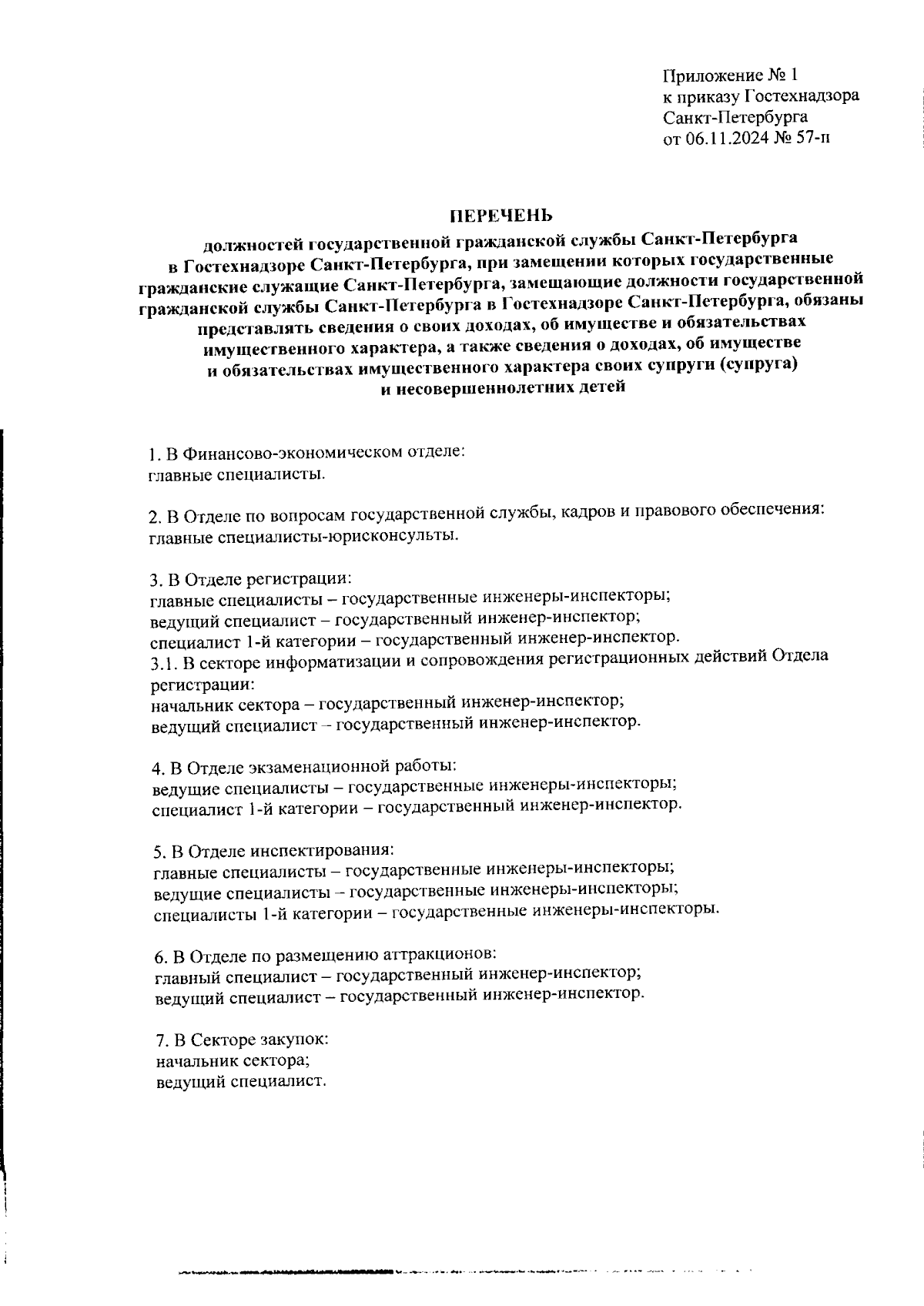 Приложение № 1
к приказу Гостехнадзора
Санкт-Петербурга
от 06.11.2024 № 57-п

ПЕРЕЧЕНЬ

должностей государственной гражданской службы Санкт-Петербурга в Гостехнадзоре Санкт-Петербурга, при замещении которых государственные гражданские служащие Санкт-Петербурга, замещающие должности государственной гражданской службы Санкт-Петербурга в Гостехнадзоре Санкт-Петербурга, обязаны представлять сведения о своих доходах, об имуществе и обязательствах имущественного характера, а также сведения о доходах, об имуществе и обязательствах имущественного характера своих супруги (супруга) и несовершеннолетних детей

1. В Финансово-экономическом отделе:
главные специалисты.

2. В Отделе по вопросам государственной службы, кадров и правового обеспечения:
главные специалисты-юрисконсульты.

3. В Отделе регистрации:
главные специалисты – государственные инженеры-инспекторы;
ведущий специалист – государственный инженер-инспектор;
специалист 1-й категории – государственный инженер-инспектор.
3.1. В секторе информатизации и сопровождения регистрационных действий Отдела регистрации:
начальник сектора – государственный инженер-инспектор;
ведущий специалист – государственный инженер-инспектор.

4. В Отделе экзаменационной работы:
ведущие специалисты – государственные инженеры-инспекторы;
специалист 1-й категории – государственный инженер-инспектор.

5. В Отделе инспектирования:
главные специалисты – государственные инженеры-инспекторы;
ведущие специалисты – государственные инженеры-инспекторы;
специалисты 1-й категории – государственные инженеры-инспекторы.

6. В Отделе по размещению аттракционов:
главный специалист – государственный инженер-инспектор;
ведущий специалист – государственный инженер-инспектор.

7. В Секторе закупок:
начальник сектора;
ведущий специалист.